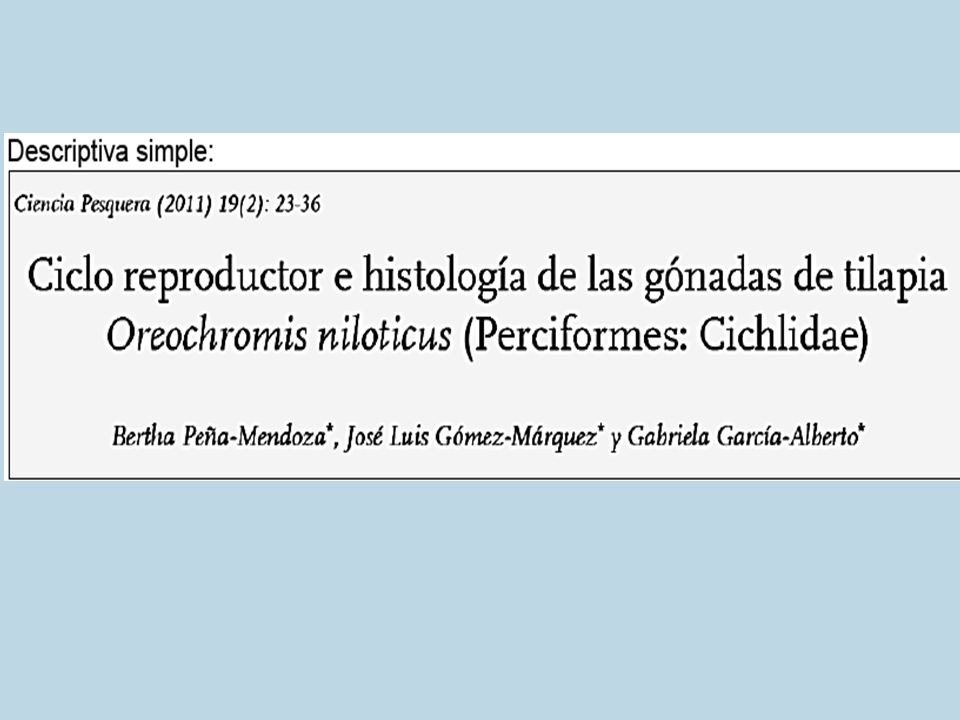 Descriptiva simple:

Ciencia Pesquera (2011) 19(2): 23-36

Ciclo reproductor e histología de las gónadas de tilapia Oreochromis niloticus (Perciformes: Cichlidae)

Bertha Peña-Mendoza*, José Luis Gómez-Márquez* y Gabriela García-Alberto*